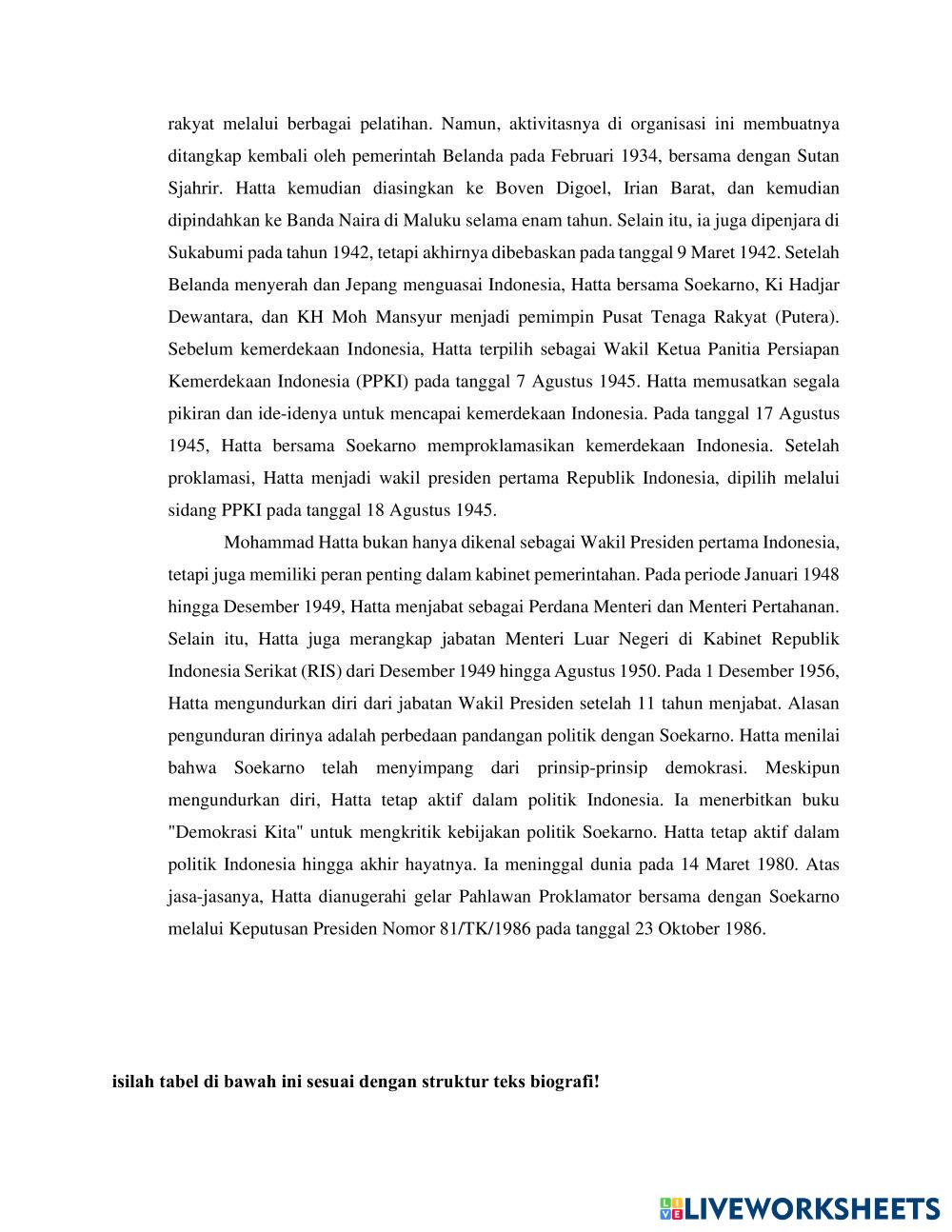 rakyat melalui berbagai pelatihan. Namun, aktivitasnya di organisasi ini membuatnya ditangkap kembali oleh pemerintah Belanda pada Februari 1934, bersama dengan Sutan Sjahrir. Hatta kemudian diasingkan ke Boven Digoel, Irian Barat, dan kemudian dipindahkan ke Banda Naira di Maluku selama enam tahun. Selain itu, ia juga dipenjara di Sukabumi pada tahun 1942, tetapi akhirnya dibebaskan pada tanggal 9 Maret 1942. Setelah Belanda menyerah dan Jepang menguasai Indonesia, Hatta bersama Soekarno, Ki Hadjar Dewantara, dan KH Moh Mansyur menjadi pemimpin Pusat Tenaga Rakyat (Putera). Sebelum kemerdekaan Indonesia, Hatta terpilih sebagai Wakil Ketua Panitia Persiapan Kemerdekaan Indonesia (PPKI) pada tanggal 7 Agustus 1945. Hatta memusatkan segala pikiran dan ide-idenya untuk mencapai kemerdekaan Indonesia. Pada tanggal 17 Agustus 1945, Hatta bersama Soekarno memproklamasikan kemerdekaan Indonesia. Setelah proklamasi, Hatta menjadi wakil presiden pertama Republik Indonesia, dipilih melalui sidang PPKI pada tanggal 18 Agustus 1945.

Mohammad Hatta bukan hanya dikenal sebagai Wakil Presiden pertama Indonesia, tetapi juga memiliki peran penting dalam kabinet pemerintahan. Pada periode Januari 1948 hingga Desember 1949, Hatta menjabat sebagai Perdana Menteri dan Menteri Pertahanan. Selain itu, Hatta juga merangkap jabatan Menteri Luar Negeri di Kabinet Republik Indonesia Serikat (RIS) dari Desember 1949 hingga Agustus 1950. Pada 1 Desember 1956, Hatta mengundurkan diri dari jabatan Wakil Presiden setelah 11 tahun menjabat. Alasan pengunduran dirinya adalah perbedaan pandangan politik dengan Soekarno. Hatta menilai bahwa Soekarno telah menyimpang dari prinsip-prinsip demokrasi. Meskipun mengundurkan diri, Hatta tetap aktif dalam politik Indonesia. Ia menerbitkan buku "Demokrasi Kita" untuk mengkritik kebijakan politik Soekarno. Hatta tetap aktif dalam politik Indonesia hingga akhir hayatnya. Ia meninggal dunia pada 14 Maret 1980. Atas jasa-jasanya, Hatta dianugerahi gelar Pahlawan Proklamator bersama dengan Soekarno melalui Keputusan Presiden Nomor 81/TK/1986 pada tanggal 23 Oktober 1986.

isilah tabel di bawah ini sesuai dengan struktur teks biografi!

LIVEWORKSHEETS